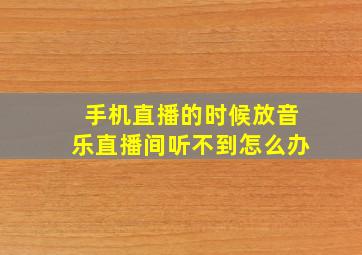 手机直播的时候放音乐直播间听不到怎么办